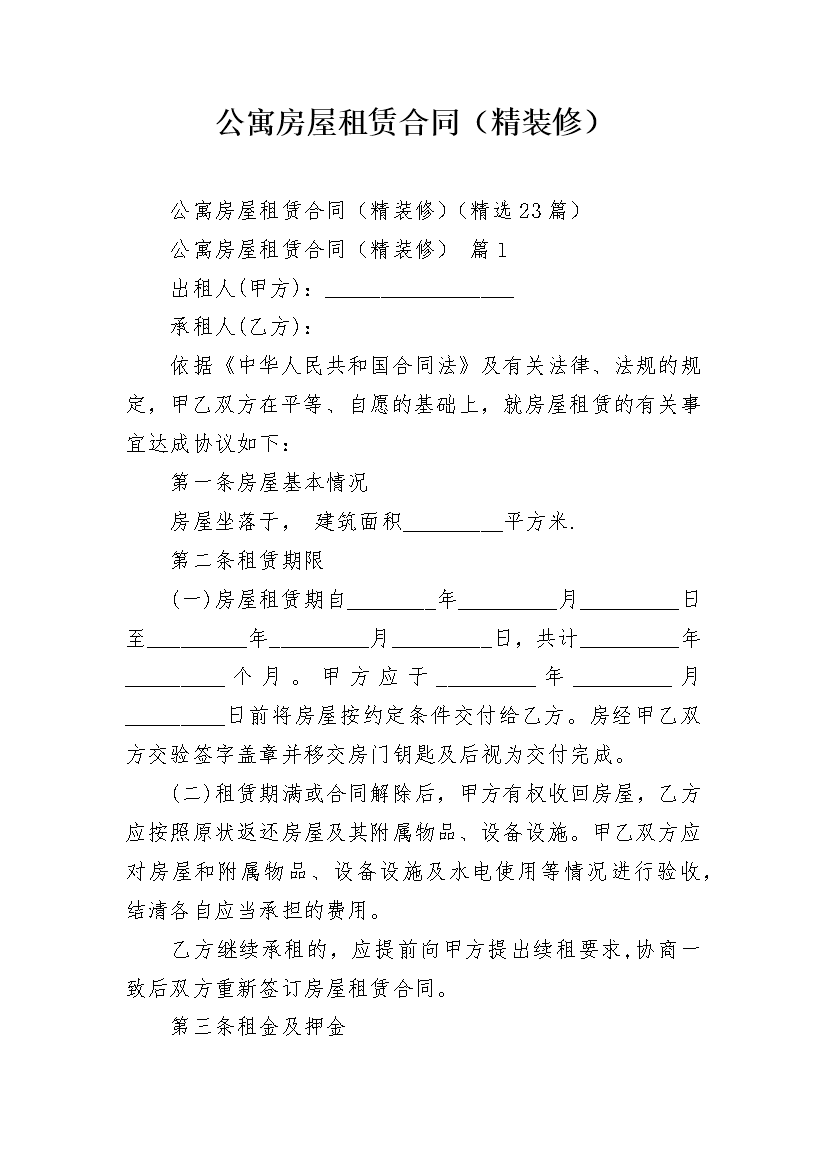 公寓房屋租赁合同（精装修）

公寓房屋租赁合同（精装修）(精选23篇)

公寓房屋租赁合同（精装修） 篇1

出租人(甲方)：__________________

承租人(乙方)：

依据《中华人民共和国合同法》及有关法律、法规的规定，甲乙双方在平等、自愿的基础上，就房屋租赁的有关事宜达成协议如下：

第一条房屋基本情况

房屋坐落于， 建筑面积_________平方米.

第二条租赁期限

(一)房屋租赁期自________年_________月_________日至_________年_________月_________日，共计_________年_________个月。甲方应于_________年_________月_________日前将房屋按约定条件交付给乙方。房经甲乙双方交验签字盖章并移交房门钥匙及后视为交付完成。

(二)租赁期满或合同解除后，甲方有权收回房屋，乙方应按照原状返还房屋及其附属物品、设备设施。甲乙双方应对房屋和附属物品、设备设施及水电使用等情况进行验收，结清各自应当承担的费用。

乙方继续承租的，应提前向甲方提出续租要求,协商一致后双方重新签订房屋租赁合同。

第三条租金及押金